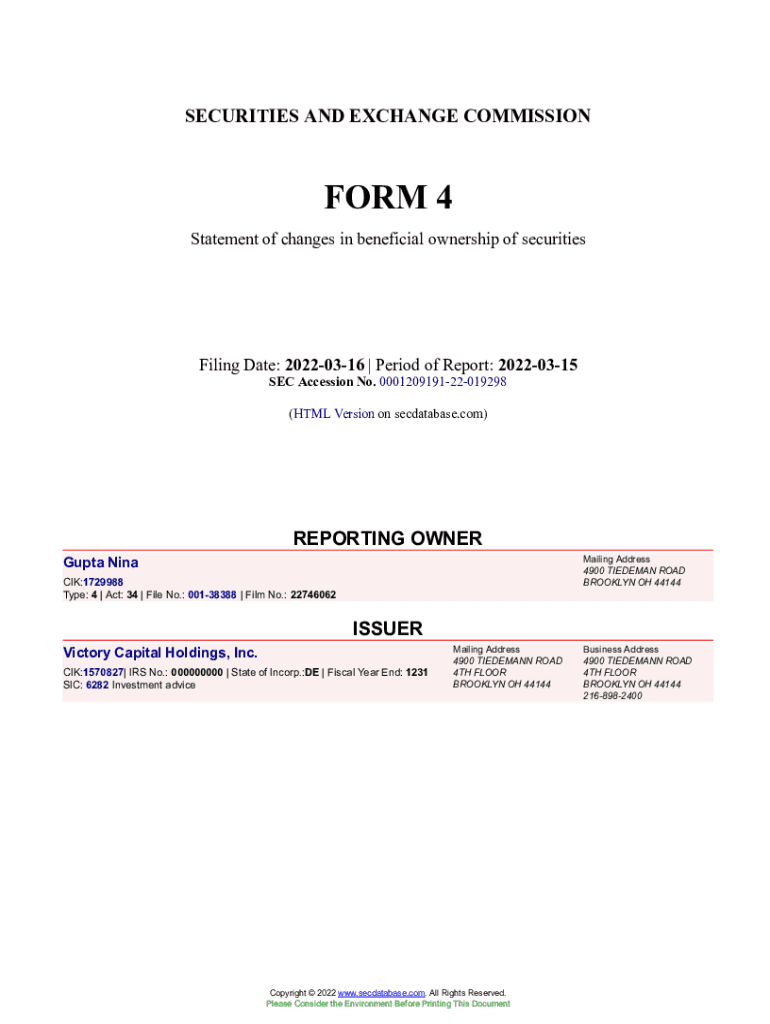 SECURITIES AND EXCHANGE COMMISSION

FORM 4

Statement of changes in beneficial ownership of securities

Filing Date: 2022-03-16 | Period of Report: 2022-03-15
SEC Accession No. 0001209191-22-019298

(HTML Version on secdatabase.com)

REPORTING OWNER

Gupta Nina
CIK:1729988
Type: 4 | Act: 34 | File No.: 001-38388 | Film No.: 22746062

Mailing Address
4900 TIEDEMAN ROAD
BROOKLYN OH 44144

ISSUER

Victory Capital Holdings, Inc.
CIK:1570827| IRS No.: 000000000 | State of Incorp.:DE | Fiscal Year End: 1231
SIC: 6282 Investment advice

Mailing Address
4900 TIEDEMANN ROAD
4TH FLOOR
BROOKLYN OH 44144

Business Address
4900 TIEDEMANN ROAD
4TH FLOOR
BROOKLYN OH 44144
216-898-2400

Copyright © 2022 www.secdatabase.com. All Rights Reserved.
Please Consider the Environment Before Printing This Document